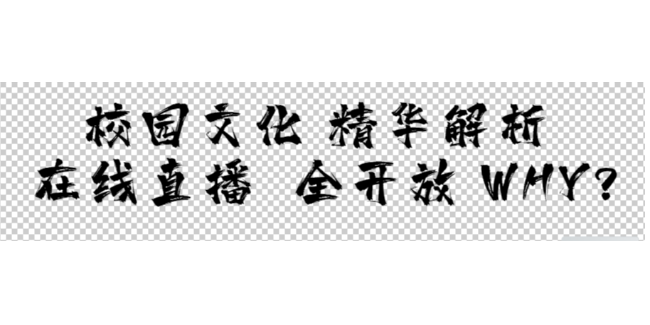 校园文化 精华解析
在线直播 全开放 WHY?